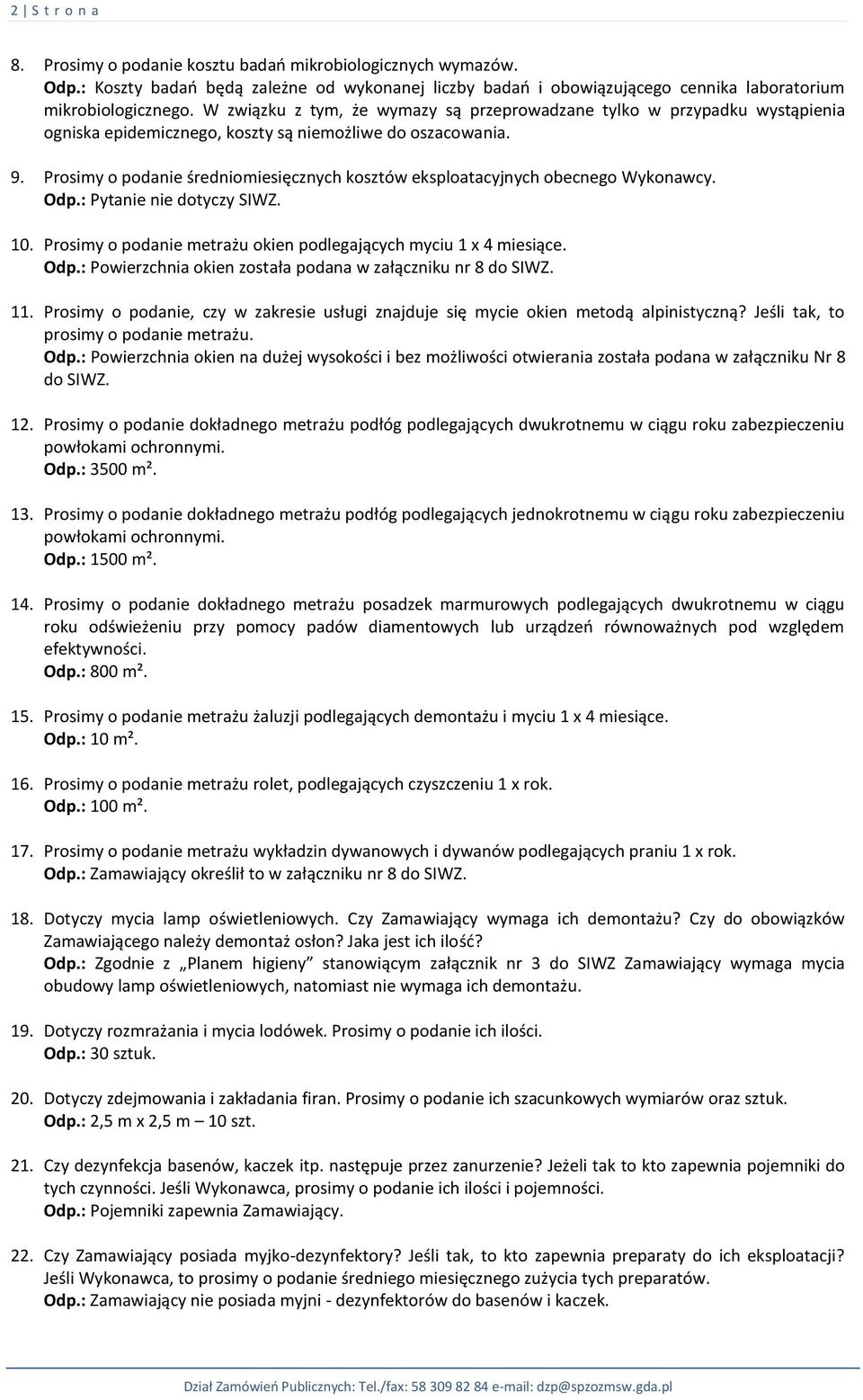 2 | S t r o n a

8. Prosimy o podanie kosztu badań mikrobiologicznych wymazów.
Odp.: Koszty badań będą zależne od wykonanej liczby badań i obowiązującego cennika laboratorium mikrobiologicznego. W związku z tym, że wymazy są przeprowadzane tylko w przypadku wystąpienia ogniska epidemicznego, koszty są niemożliwe do oszacowania.

9. Prosimy o podanie średniomiesięcznych kosztów eksploatacyjnych obecnego Wykonawcy.
Odp.: Pytanie nie dotyczy SIWZ.

10. Prosimy o podanie metrażu okien podlegających myciu 1 x 4 miesiące.
Odp.: Powierzchnia okien została podana w załączniku nr 8 do SIWZ.

11. Prosimy o podanie, czy w zakresie usługi znajduje się mycie okien metodą alpinistyczną? Jeśli tak, to prosimy o podanie metrażu.
Odp.: Powierzchnia okien na dużej wysokości i bez możliwości otwierania została podana w załączniku Nr 8 do SIWZ.

12. Prosimy o podanie dokładnego metrażu podłóg podlegających dwukrotnemu w ciągu roku zabezpieczeniu powłokami ochronnymi.
Odp.: 3500 m².

13. Prosimy o podanie dokładnego metrażu podłóg podlegających jednokrotnemu w ciągu roku zabezpieczeniu powłokami ochronnymi.
Odp.: 1500 m².

14. Prosimy o podanie dokładnego metrażu posadzek marmurowych podlegających dwukrotnemu w ciągu roku odświeżeniu przy pomocy padów diamentowych lub urządzeń równoważnych pod względem efektywności.
Odp.: 800 m².

15. Prosimy o podanie metrażu żaluzji podlegających demontażu i myciu 1 x 4 miesiące.
Odp.: 10 m².

16. Prosimy o podanie metrażu rolet, podlegających czyszczeniu 1 x rok.
Odp.: 100 m².

17. Prosimy o podanie metrażu wykładzin dywanowych i dywanów podlegających praniu 1 x rok.
Odp.: Zamawiający określił to w załączniku nr 8 do SIWZ.

18. Dotyczy mycia lamp oświetleniowych. Czy Zamawiający wymaga ich demontażu? Czy do obowiązków Zamawiającego należy demontaż osłon? Jaka jest ich ilość?
Odp.: Zgodnie z „Planem higieny” stanowiącym załącznik nr 3 do SIWZ Zamawiający wymaga mycia obudowy lamp oświetleniowych, natomiast nie wymaga ich demontażu.

19. Dotyczy rozmrażania i mycia lodówek. Prosimy o podanie ich ilości.
Odp.: 30 sztuk.

20. Dotyczy zdejmowania i zakładania firan. Prosimy o podanie ich szacunkowych wymiarów oraz sztuk.
Odp.: 2,5 m x 2,5 m – 10 szt.

21. Czy dezynfekcja basenów, kaczek itp. następuje przez zanurzenie? Jeżeli tak to kto zapewnia pojemniki do tych czynności. Jeśli Wykonawca, prosimy o podanie ich ilości i pojemności.
Odp.: Pojemniki zapewnia Zamawiający.

22. Czy Zamawiający posiada myjko-dezynfektory? Jeśli tak, to kto zapewnia preparaty do ich eksploatacji? Jeśli Wykonawca, to prosimy o podanie średniego miesięcznego zużycia tych preparatów.
Odp.: Zamawiający nie posiada myjni - dezynfektorów do basenów i kaczek.

Dział Zamówień Publicznych: Tel./fax: 58 309 82 84 e-mail: dzp@spzozmsw.gda.pl